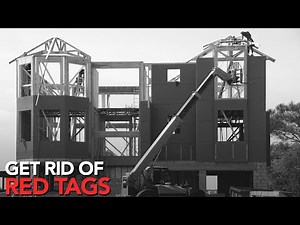 GET RID OF
RED TAGS